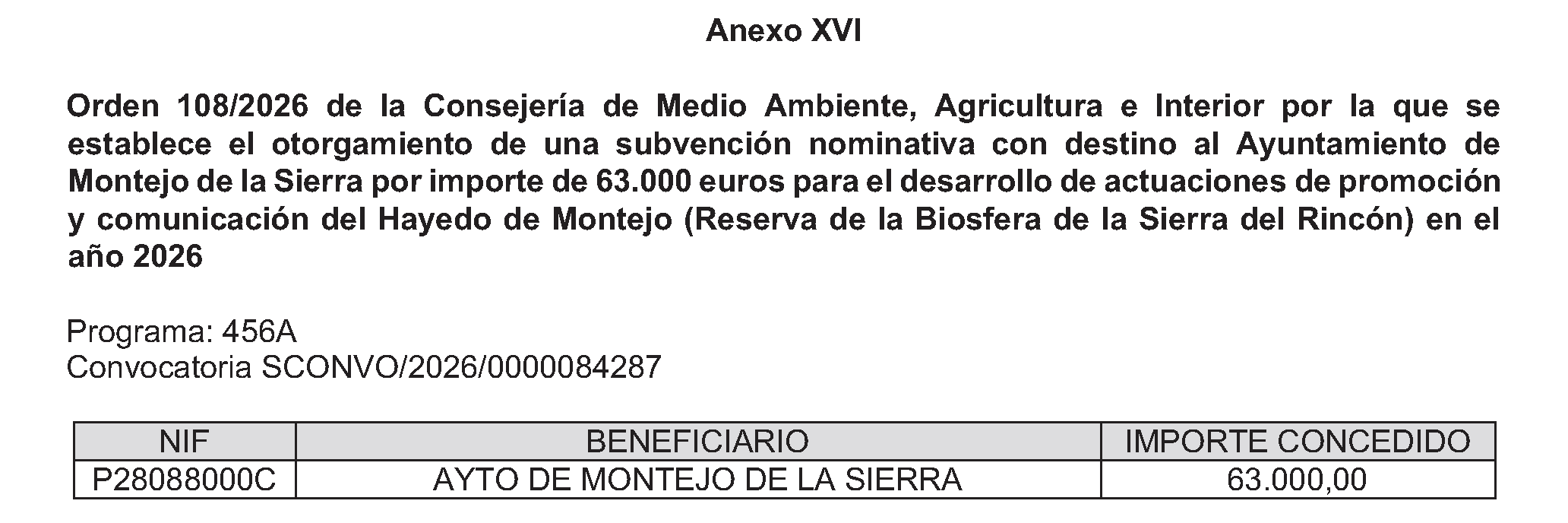 Anexo XVI

Orden 108/2026 de la Consejería de Medio Ambiente, Agricultura e Interior por la que se establece el otorgamiento de una subvención nominativa con destino al Ayuntamiento de Montejo de la Sierra por importe de 63.000 euros para el desarrollo de actuaciones de promoción y comunicación del Hayedo de Montejo (Reserva de la Biosfera de la Sierra del Rincón) en el año 2026

Programa: 456A
Convocatoria SCONVO/2026/0000084287

| NIF | BENEFICIARIO | IMPORTE CONCEDIDO |
|---|---|---|
| P28088000C | AYTO DE MONTEJO DE LA SIERRA | 63.000,00 |